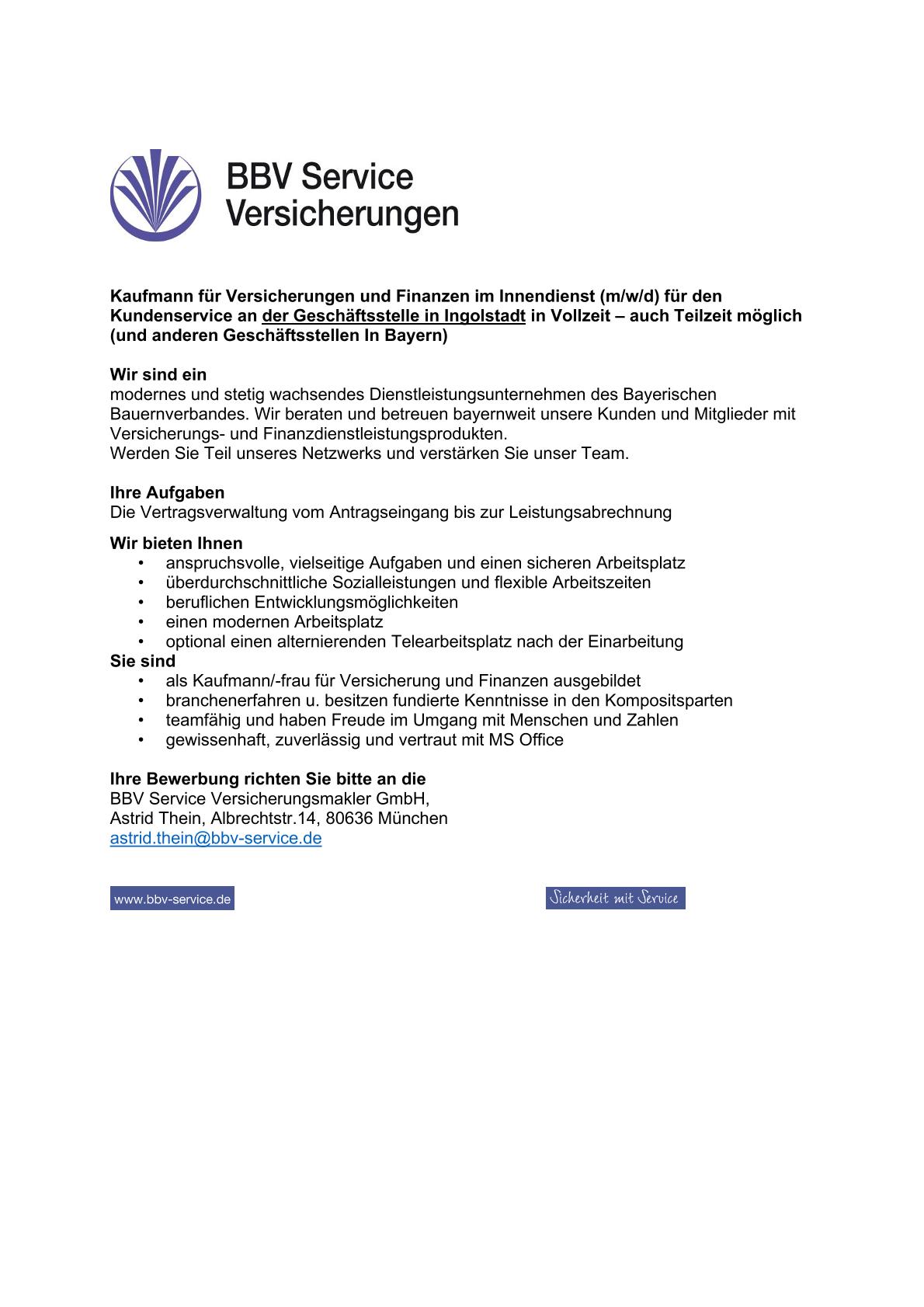 BBV Service
Versicherungen

Kaufmann für Versicherungen und Finanzen im Innendienst (m/w/d) für den Kundenservice an der Geschäftsstelle in Ingolstadt in Vollzeit – auch Teilzeit möglich (und anderen Geschäftsstellen In Bayern)

Wir sind ein
modernes und stetig wachsendes Dienstleistungsunternehmen des Bayerischen Bauernverbandes. Wir beraten und betreuen bayernweit unsere Kunden und Mitglieder mit Versicherungs- und Finanzdienstleistungsprodukten.
Werden Sie Teil unseres Netzwerks und verstärken Sie unser Team.

Ihre Aufgaben
Die Vertragsverwaltung vom Antragseingang bis zur Leistungsabrechnung

Wir bieten Ihnen
• anspruchsvolle, vielseitige Aufgaben und einen sicheren Arbeitsplatz
• überdurchschnittliche Sozialleistungen und flexible Arbeitszeiten
• beruflichen Entwicklungsmöglichkeiten
• einen modernen Arbeitsplatz
• optional einen alternierenden Telearbeitsplatz nach der Einarbeitung
Sie sind
• als Kaufmann/-frau für Versicherung und Finanzen ausgebildet
• branchenerfahren u. besitzen fundierte Kenntnisse in den Kompositsparten
• teamfähig und haben Freude im Umgang mit Menschen und Zahlen
• gewissenhaft, zuverlässig und vertraut mit MS Office

Ihre Bewerbung richten Sie bitte an die
BBV Service Versicherungsmakler GmbH,
Astrid Thein, Albrechtstr.14, 80636 München
astrid.thein@bbv-service.de

www.bbv-service.de

Sicherheit mit Service